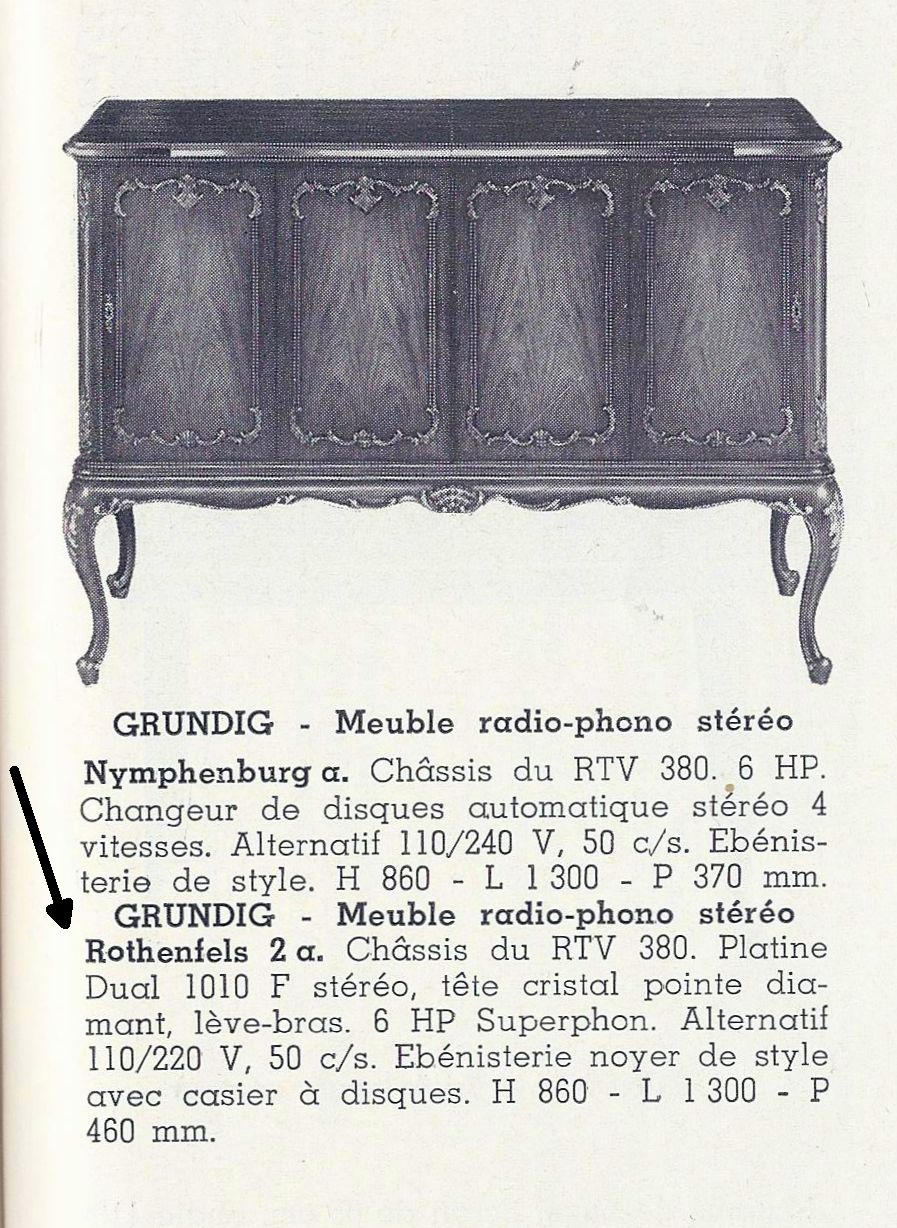 GRUNDIG - Meuble radio-phono stéréo

Nymphenburg a. Châssis du RTV 380. 6 HP. Changeur de disques automatique stéréo 4 vitesses. Alternatif 110/240 V, 50 c/s. Ebénisterie de style. H 860 - L 1 300 - P 370 mm.

GRUNDIG - Meuble radio-phono stéréo

Rothenfels 2 a. Châssis du RTV 380. Platine Dual 1010 F stéréo, tête cristal pointe diamant, lève-bras. 6 HP Superphon. Alternatif 110/220 V, 50 c/s. Ebénisterie noyer de style avec casier à disques. H 860 - L 1 300 - P 460 mm.